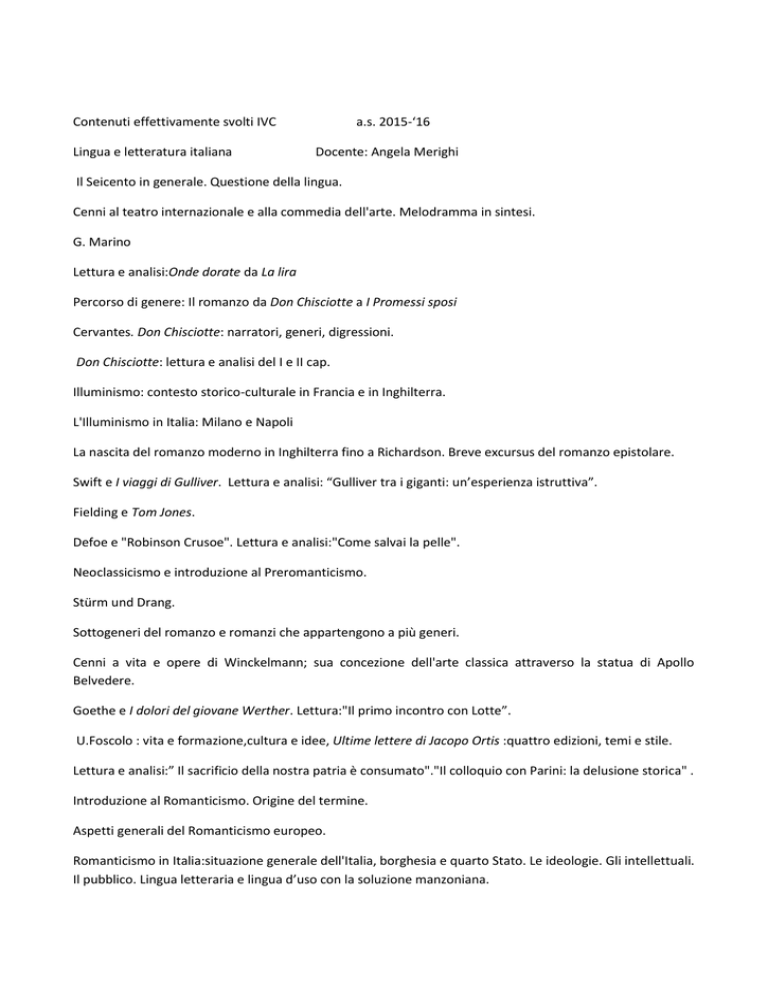 Contenuti effettivamente svolti IVC a.s. 2015-‘16

Lingua e letteratura italiana Docente: Angela Merighi

Il Seicento in generale. Questione della lingua.

Cenni al teatro internazionale e alla commedia dell'arte. Melodramma in sintesi.

G. Marino

Lettura e analisi:Onde dorate da La lira

Percorso di genere: Il romanzo da Don Chisciotte a I Promessi sposi

Cervantes. Don Chisciotte: narratori, generi, digressioni.

Don Chisciotte: lettura e analisi del I e II cap.

Illuminismo: contesto storico-culturale in Francia e in Inghilterra.

L'Illuminismo in Italia: Milano e Napoli

La nascita del romanzo moderno in Inghilterra fino a Richardson. Breve excursus del romanzo epistolare.

Swift e I viaggi di Gulliver. Lettura e analisi: “Gulliver tra i giganti: un’esperienza istruttiva”.

Fielding e Tom Jones.

Defoe e "Robinson Crusoe". Lettura e analisi:"Come salvai la pelle".

Neoclassicismo e introduzione al Preromanticismo.

Stürm und Drang.

Sottogeneri del romanzo e romanzi che appartengono a più generi.

Cenni a vita e opere di Winckelmann; sua concezione dell'arte classica attraverso la statua di Apollo Belvedere.

Goethe e I dolori del giovane Werther. Lettura:"Il primo incontro con Lotte”.

U.Foscolo : vita e formazione,cultura e idee, Ultime lettere di Jacopo Ortis :quattro edizioni, temi e stile.

Lettura e analisi:” Il sacrificio della nostra patria è consumato"."Il colloquio con Parini: la delusione storica" .

Introduzione al Romanticismo. Origine del termine.

Aspetti generali del Romanticismo europeo.

Romanticismo in Italia:situazione generale dell'Italia, borghesia e quarto Stato. Le ideologie. Gli intellettuali. Il pubblico. Lingua letteraria e lingua d’uso con la soluzione manzoniana.